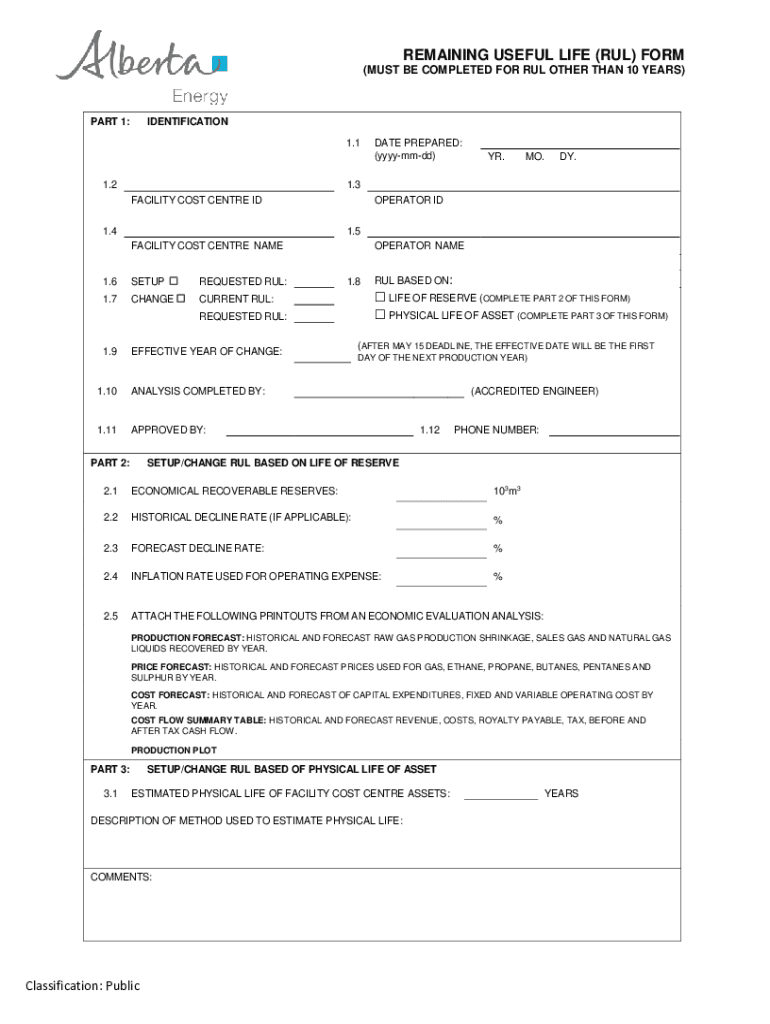 Alberta
Energy

REMAINING USEFUL LIFE (RUL) FORM
(MUST BE COMPLETED FOR RUL OTHER THAN 10 YEARS)

PART 1: IDENTIFICATION

1.1 DATE PREPARED: (yyyy-mm-dd) YR. MO. DY.

1.2 FACILITY COST CENTRE ID

1.3 OPERATOR ID

1.4 FACILITY COST CENTRE NAME

1.5 OPERATOR NAME

1.6 SETUP ☐ REQUESTED RUL:

1.7 CHANGE ☐ CURRENT RUL:

REQUESTED RUL:

1.8 RUL BASED ON:
☐ LIFE OF RESERVE (COMPLETE PART 2 OF THIS FORM)
☐ PHYSICAL LIFE OF ASSET (COMPLETE PART 3 OF THIS FORM)

1.9 EFFECTIVE YEAR OF CHANGE: (AFTER MAY 15 DEADLINE, THE EFFECTIVE DATE WILL BE THE FIRST DAY OF THE NEXT PRODUCTION YEAR)

1.10 ANALYSIS COMPLETED BY: (ACCREDITED ENGINEER)

1.11 APPROVED BY: 1.12 PHONE NUMBER:

PART 2: SETUP/CHANGE RUL BASED ON LIFE OF RESERVE

2.1 ECONOMICAL RECOVERABLE RESERVES: $10^3m^3$

2.2 HISTORICAL DECLINE RATE (IF APPLICABLE): %

2.3 FORECAST DECLINE RATE: %

2.4 INFLATION RATE USED FOR OPERATING EXPENSE: %

2.5 ATTACH THE FOLLOWING PRINTOUTS FROM AN ECONOMIC EVALUATION ANALYSIS:

PRODUCTION FORECAST: HISTORICAL AND FORECAST RAW GAS PRODUCTION SHRINKAGE, SALES GAS AND NATURAL GAS LIQUIDS RECOVERED BY YEAR.

PRICE FORECAST: HISTORICAL AND FORECAST PRICES USED FOR GAS, ETHANE, PROPANE, BUTANES, PENTANES AND SULPHUR BY YEAR.

COST FORECAST: HISTORICAL AND FORECAST OF CAPITAL EXPENDITURES, FIXED AND VARIABLE OPERATING COST BY YEAR.

COST FLOW SUMMARY TABLE: HISTORICAL AND FORECAST REVENUE, COSTS, ROYALTY PAYABLE, TAX, BEFORE AND AFTER TAX CASH FLOW.

PRODUCTION PLOT

PART 3: SETUP/CHANGE RUL BASED OF PHYSICAL LIFE OF ASSET

3.1 ESTIMATED PHYSICAL LIFE OF FACILITY COST CENTRE ASSETS: YEARS

DESCRIPTION OF METHOD USED TO ESTIMATE PHYSICAL LIFE:

COMMENTS:

Classification: Public